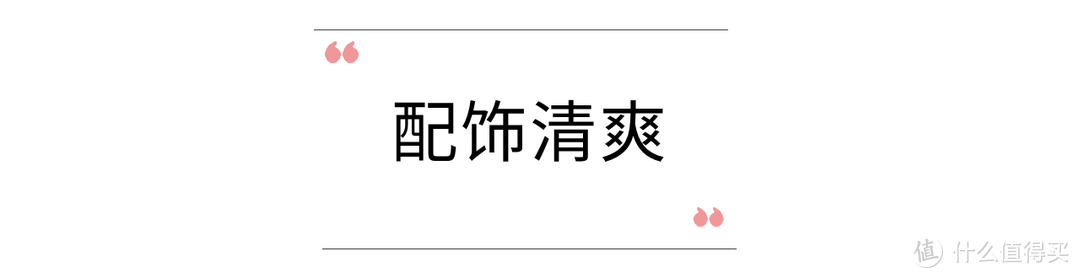 “

配饰清爽

”

值 什么值得买